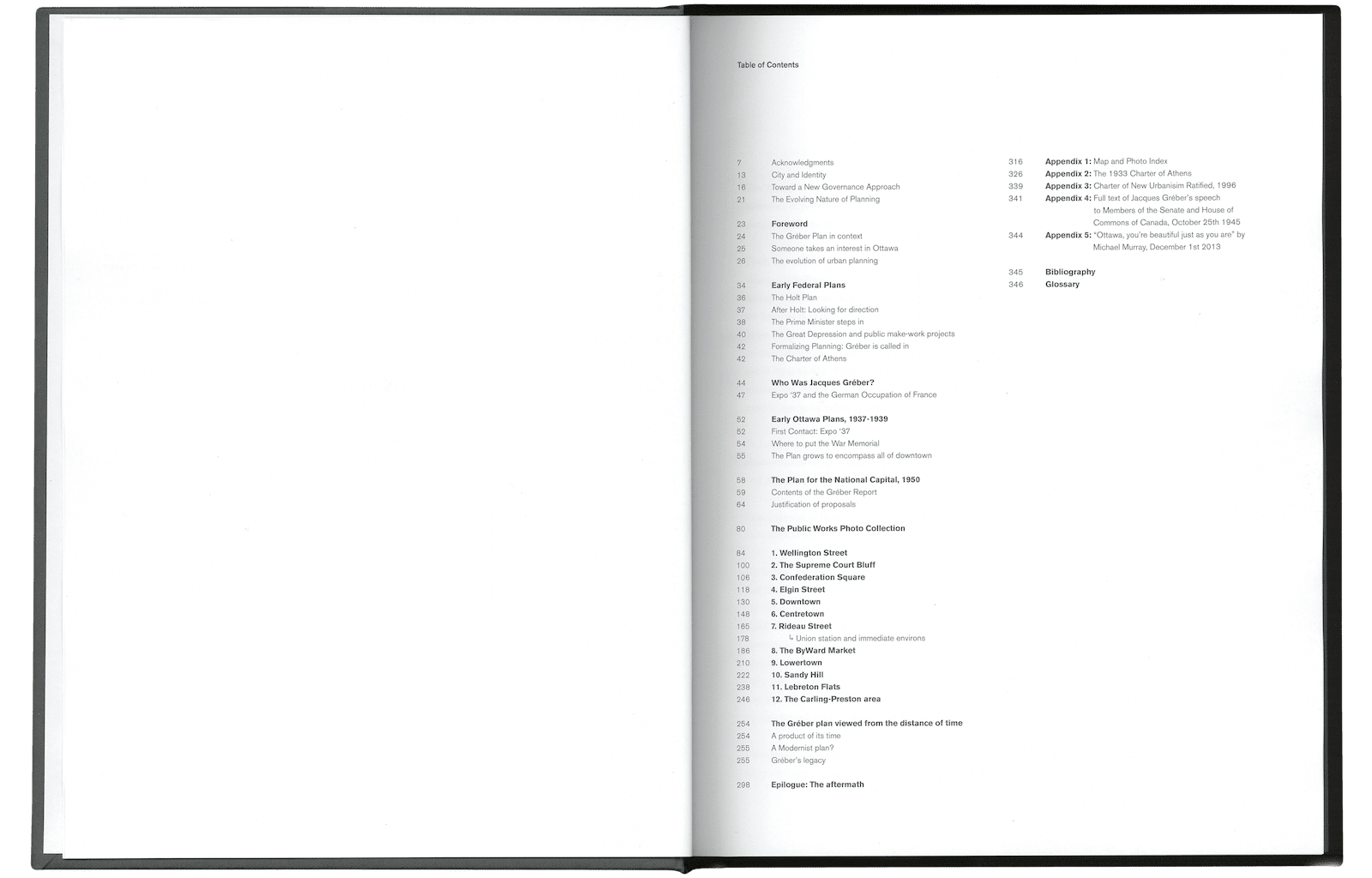 Table of Contents

7 Acknowledgments
13 City and Identity
16 Toward a New Governance Approach
21 The Evolving Nature of Planning

23 Foreword
24 The Gréber Plan in context
25 Someone takes an interest in Ottawa
26 The evolution of urban planning

34 Early Federal Plans
36 The Holt Plan
37 After Holt: Looking for direction
38 The Prime Minister steps in
40 The Great Depression and public make-work projects
42 Formalizing Planning: Gréber is called in
42 The Charter of Athens

44 Who Was Jacques Gréber?
47 Expo '37 and the German Occupation of France

52 Early Ottawa Plans, 1937-1939
52 First Contact: Expo '37
54 Where to put the War Memorial
55 The Plan grows to encompass all of downtown

58 The Plan for the National Capital, 1950
59 Contents of the Gréber Report
64 Justification of proposals

80 The Public Works Photo Collection

84 1. Wellington Street
100 2. The Supreme Court Bluff
106 3. Confederation Square
118 4. Elgin Street
130 5. Downtown
148 6. Centretown
165 7. Rideau Street
178 ↳ Union station and immediate environs
186 8. The ByWard Market
210 9. Lowertown
222 10. Sandy Hill
238 11. Lebreton Flats
246 12. The Carling-Preston area

254 The Gréber plan viewed from the distance of time
254 A product of its time
255 A Modernist plan?
255 Gréber's legacy

298 Epilogue: The aftermath

316 Appendix 1: Map and Photo Index
326 Appendix 2: The 1933 Charter of Athens
339 Appendix 3: Charter of New Urbanisim Ratified, 1996
341 Appendix 4: Full text of Jacques Gréber's speech to Members of the Senate and House of Commons of Canada, October 25th 1945
344 Appendix 5: "Ottawa, you're beautiful just as you are" by Michael Murray, December 1st 2013

345 Bibliography
346 Glossary